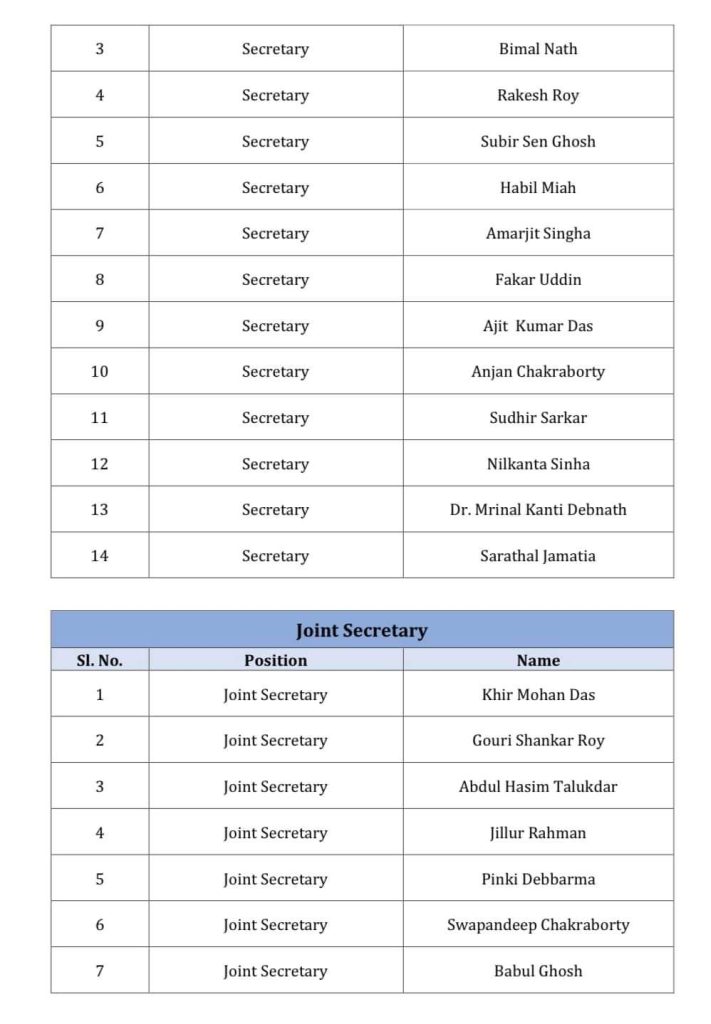 | 3 | Secretary | Bimal Nath |
|---|---|---|
| 4 | Secretary | Rakesh Roy |
| 5 | Secretary | Subir Sen Ghosh |
| 6 | Secretary | Habil Miah |
| 7 | Secretary | Amarjit Singha |
| 8 | Secretary | Fakar Uddin |
| 9 | Secretary | Ajit Kumar Das |
| 10 | Secretary | Anjan Chakraborty |
| 11 | Secretary | Sudhir Sarkar |
| 12 | Secretary | Nilkanta Sinha |
| 13 | Secretary | Dr. Mrinal Kanti Debnath |
| 14 | Secretary | Sarathal Jamatia |

Joint Secretary

| Sl. No. | Position | Name |
|---|---|---|
| 1 | Joint Secretary | Khir Mohan Das |
| 2 | Joint Secretary | Gouri Shankar Roy |
| 3 | Joint Secretary | Abdul Hasim Talukdar |
| 4 | Joint Secretary | Jillur Rahman |
| 5 | Joint Secretary | Pinki Debbarma |
| 6 | Joint Secretary | Swapandeep Chakraborty |
| 7 | Joint Secretary | Babul Ghosh |